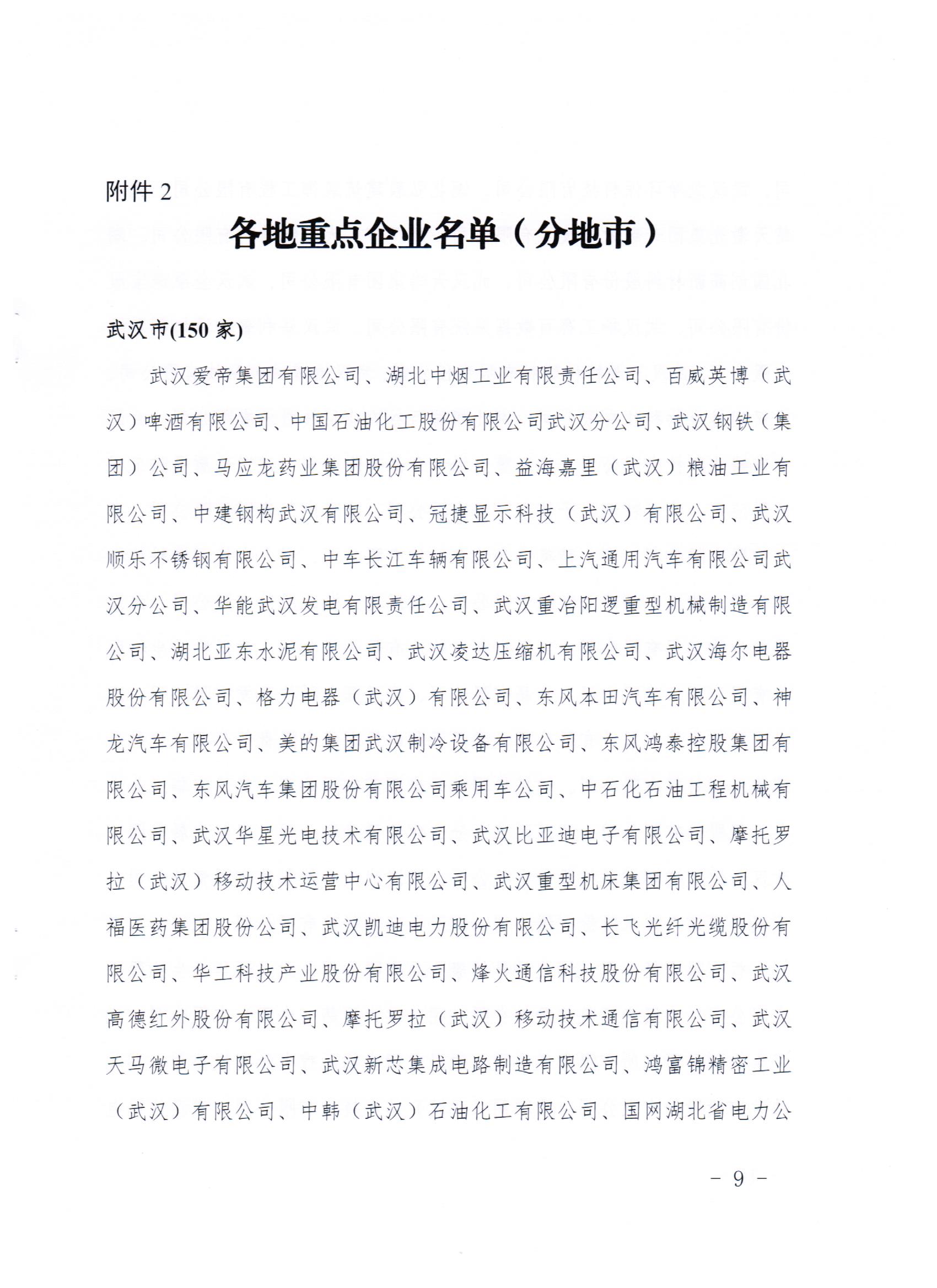 附件 2

各地重点企业名单（分地市）

武汉市(150 家)

武汉爱帝集团有限公司、湖北中烟工业有限责任公司、百威英博（武汉）啤酒有限公司、中国石油化工股份有限公司武汉分公司、武汉钢铁（集团）公司、马应龙药业集团股份有限公司、益海嘉里（武汉）粮油工业有限公司、中建钢构武汉有限公司、冠捷显示科技（武汉）有限公司、武汉顺乐不锈钢有限公司、中车长江车辆有限公司、上汽通用汽车有限公司武汉分公司、华能武汉发电有限责任公司、武汉重冶阳逻重型机械制造有限公司、湖北亚东水泥有限公司、武汉凌达压缩机有限公司、武汉海尔电器股份有限公司、格力电器（武汉）有限公司、东风本田汽车有限公司、神龙汽车有限公司、美的集团武汉制冷设备有限公司、东风鸿泰控股集团有限公司、东风汽车集团股份有限公司乘用车公司、中石化石油工程机械有限公司、武汉华星光电技术有限公司、武汉比亚迪电子有限公司、摩托罗拉（武汉）移动技术运营中心有限公司、武汉重型机床集团有限公司、人福医药集团股份公司、武汉凯迪电力股份有限公司、长飞光纤光缆股份有限公司、华工科技产业股份有限公司、烽火通信科技股份有限公司、武汉高德红外股份有限公司、摩托罗拉（武汉）移动技术通信有限公司、武汉天马微电子有限公司、武汉新芯集成电路制造有限公司、鸿富锦精密工业（武汉）有限公司、中韩（武汉）石油化工有限公司、国网湖北省电力公

－ 9 －